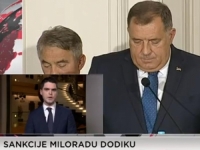 SANKCIJE MILORADU DODIKU